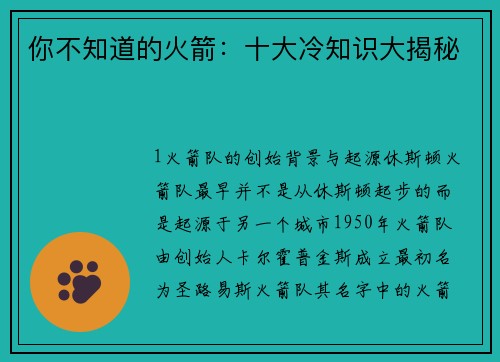 你不知道的火箭：十大冷知识大揭秘

1火箭队的创始背景与起源休斯顿火箭队最早并不是从休斯顿起步的而是起源于另一个城市1950年火箭队由创始人卡尔霍普金斯成立最初名为圣路易斯火箭队其名字中的火箭